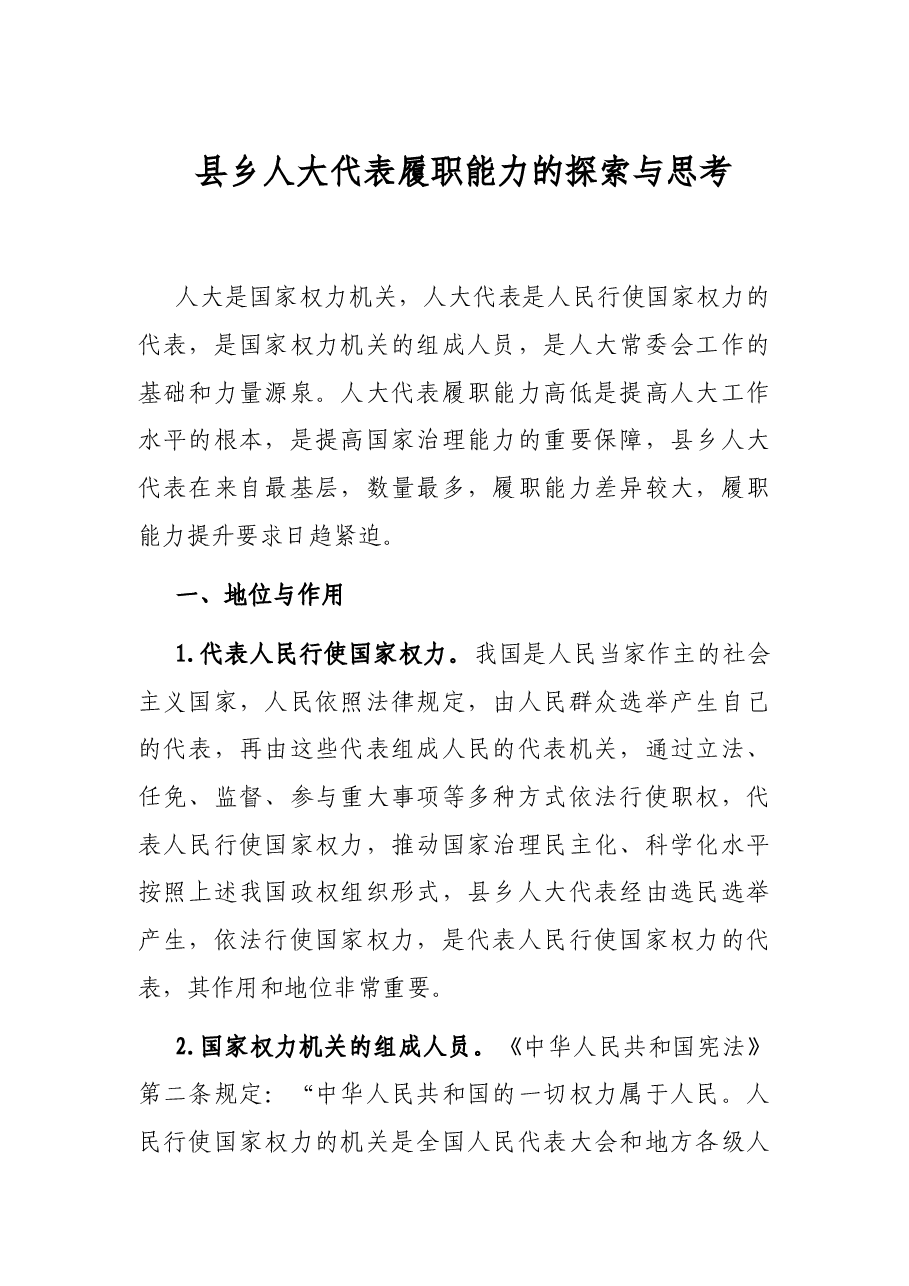 县乡人大代表履职能力的探索与思考

人大是国家权力机关，人大代表是人民行使国家权力的代表，是国家权力机关的组成人员，是人大常委会工作的基础和力量源泉。人大代表履职能力高低是提高人大工作水平的根本，是提高国家治理能力的重要保障，县乡人大代表在来自最基层，数量最多，履职能力差异较大，履职能力提升要求日趋紧迫。

一、地位与作用

1.代表人民行使国家权力。我国是人民当家作主的社会主义国家，人民依照法律规定，由人民群众选举产生自己的代表，再由这些代表组成人民的代表机关，通过立法、任免、监督、参与重大事项等多种方式依法行使职权，代表人民行使国家权力，推动国家治理民主化、科学化水平按照上述我国政权组织形式，县乡人大代表经由选民选举产生，依法行使国家权力，是代表人民行使国家权力的代表，其作用和地位非常重要。

2.国家权力机关的组成人员。《中华人民共和国宪法》第二条规定：“中华人民共和国的一切权力属于人民。人民行使国家权力的机关是全国人民代表大会和地方各级人